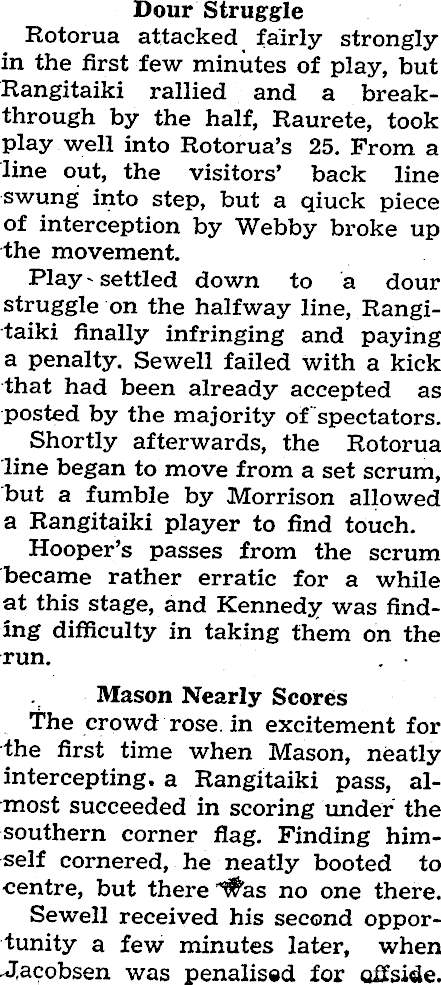 Dour Struggle

Rotorua attacked fairly strongly in the first few minutes of play, but Rangitaiki rallied and a breakthrough by the half, Raurete, took play well into Rotorua's 25. From a line out, the visitors' back line swung into step, but a qiuck piece of interception by Webby broke up the movement.

Play settled down to a dour struggle on the halfway line, Rangitaiki finally infringing and paying a penalty. Sewell failed with a kick that had been already accepted as posted by the majority of spectators.

Shortly afterwards, the Rotorua line began to move from a set scrum, but a fumble by Morrison allowed a Rangitaiki player to find touch.

Hooper's passes from the scrum became rather erratic for a while at this stage, and Kennedy was finding difficulty in taking them on the run.

Mason Nearly Scores

The crowd rose in excitement for the first time when Mason, neatly intercepting a Rangitaiki pass, almost succeeded in scoring under the southern corner flag. Finding himself cornered, he neatly booted to centre, but there was no one there.

Sewell received his second opportunity a few minutes later, when Jacobsen was penalised for offside.